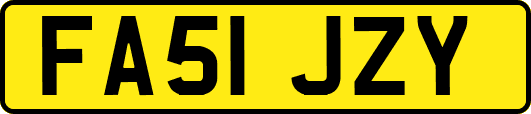 FA51 JZY